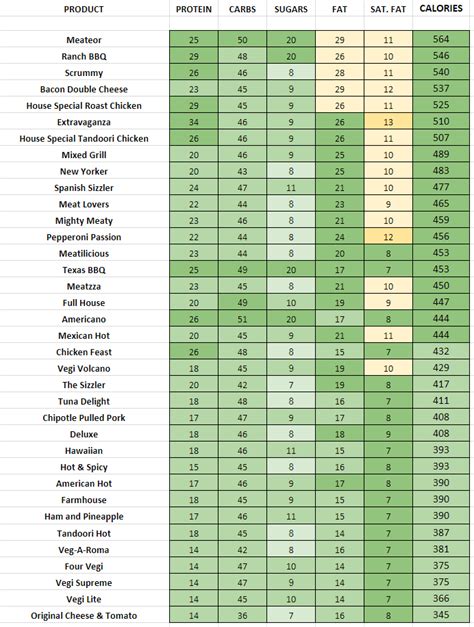 | PRODUCT | PROTEIN | CARBS | SUGARS | FAT | SAT. FAT | CALORIES |
|---|---|---|---|---|---|---|
| Meateor | 25 | 50 | 20 | 29 | 11 | 564 |
| Ranch BBQ | 29 | 48 | 20 | 26 | 10 | 546 |
| Scrummy | 26 | 46 | 8 | 28 | 11 | 540 |
| Bacon Double Cheese | 23 | 45 | 9 | 29 | 12 | 537 |
| House Special Roast Chicken | 29 | 45 | 9 | 26 | 11 | 525 |
| Extravaganza | 34 | 46 | 9 | 26 | 13 | 510 |
| House Special Tandoori Chicken | 26 | 46 | 9 | 26 | 11 | 507 |
| Mixed Grill | 20 | 46 | 9 | 25 | 10 | 489 |
| New Yorker | 20 | 43 | 8 | 25 | 10 | 483 |
| Spanish Sizzler | 24 | 47 | 11 | 21 | 10 | 477 |
| Meat Lovers | 22 | 44 | 8 | 23 | 9 | 465 |
| Mighty Meaty | 23 | 46 | 8 | 21 | 10 | 459 |
| Pepperoni Passion | 22 | 44 | 8 | 24 | 12 | 456 |
| Meatilicious | 23 | 44 | 8 | 20 | 8 | 453 |
| Texas BBQ | 25 | 49 | 20 | 17 | 7 | 453 |
| Meatzza | 23 | 45 | 8 | 21 | 10 | 450 |
| Full House | 20 | 49 | 10 | 19 | 9 | 447 |
| Americano | 26 | 51 | 20 | 17 | 8 | 444 |
| Mexican Hot | 20 | 45 | 9 | 21 | 11 | 444 |
| Chicken Feast | 26 | 48 | 8 | 15 | 7 | 432 |
| Vegi Volcano | 18 | 45 | 9 | 19 | 10 | 429 |
| The Sizzler | 20 | 42 | 7 | 19 | 8 | 417 |
| Tuna Delight | 18 | 48 | 8 | 16 | 7 | 411 |
| Chipotle Pulled Pork | 17 | 47 | 9 | 17 | 8 | 408 |
| Deluxe | 18 | 46 | 8 | 18 | 9 | 408 |
| Hawaiian | 18 | 46 | 11 | 15 | 7 | 393 |
| Hot & Spicy | 15 | 45 | 8 | 16 | 8 | 393 |
| American Hot | 17 | 46 | 9 | 17 | 8 | 390 |
| Farmhouse | 18 | 45 | 9 | 15 | 7 | 390 |
| Ham and Pineapple | 17 | 46 | 11 | 15 | 7 | 390 |
| Tandoori Hot | 18 | 45 | 8 | 14 | 7 | 387 |
| Veg-A-Roma | 14 | 42 | 8 | 16 | 7 | 381 |
| Four Vegi | 14 | 47 | 10 | 14 | 7 | 375 |
| Vegi Supreme | 14 | 47 | 9 | 14 | 7 | 375 |
| Vegi Lite | 14 | 45 | 10 | 14 | 7 | 366 |
| Original Cheese & Tomato | 14 | 36 | 7 | 16 | 8 | 345 |